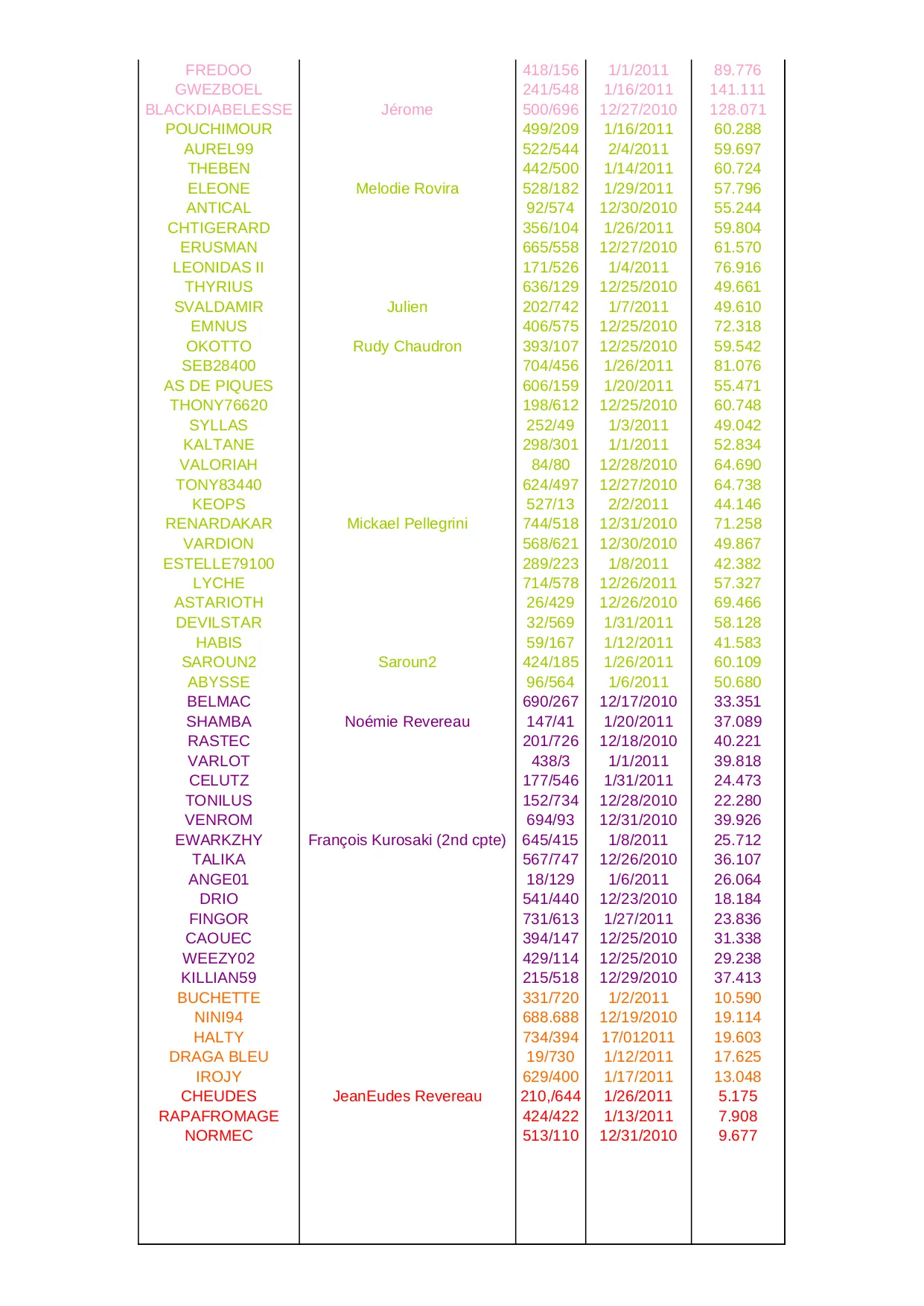 | | | | | |
|---|---|---|---|---|
| FREDOO | | 418/156 | 1/1/2011 | 89.776 |
| GWEZBOEL | | 241/548 | 1/16/2011 | 141.111 |
| BLACKDIABELESSE | Jérome | 500/696 | 12/27/2010 | 128.071 |
| POUCHIMOUR | | 499/209 | 1/16/2011 | 60.288 |
| AUREL99 | | 522/544 | 2/4/2011 | 59.697 |
| THEBEN | | 442/500 | 1/14/2011 | 60.724 |
| ELEONE | Melodie Rovira | 528/182 | 1/29/2011 | 57.796 |
| ANTICAL | | 92/574 | 12/30/2010 | 55.244 |
| CHTIGERARD | | 356/104 | 1/26/2011 | 59.804 |
| ERUSMAN | | 665/558 | 12/27/2010 | 61.570 |
| LEONIDAS II | | 171/526 | 1/4/2011 | 76.916 |
| THYRIUS | | 636/129 | 12/25/2010 | 49.661 |
| SVALDAMIR | Julien | 202/742 | 1/7/2011 | 49.610 |
| EMNUS | | 406/575 | 12/25/2010 | 72.318 |
| OKOTTO | Rudy Chaudron | 393/107 | 12/25/2010 | 59.542 |
| SEB28400 | | 704/456 | 1/26/2011 | 81.076 |
| AS DE PIQUES | | 606/159 | 1/20/2011 | 55.471 |
| THONY76620 | | 198/612 | 12/25/2010 | 60.748 |
| SYLLAS | | 252/49 | 1/3/2011 | 49.042 |
| KALTANE | | 298/301 | 1/1/2011 | 52.834 |
| VALORIAH | | 84/80 | 12/28/2010 | 64.690 |
| TONY83440 | | 624/497 | 12/27/2010 | 64.738 |
| KEOPS | | 527/13 | 2/2/2011 | 44.146 |
| RENARDAKAR | Mickael Pellegrini | 744/518 | 12/31/2010 | 71.258 |
| VARDION | | 568/621 | 12/30/2010 | 49.867 |
| ESTELLE79100 | | 289/223 | 1/8/2011 | 42.382 |
| LYCHE | | 714/578 | 12/26/2011 | 57.327 |
| ASTARIOTH | | 26/429 | 12/26/2010 | 69.466 |
| DEVILSTAR | | 32/569 | 1/31/2011 | 58.128 |
| HABIS | | 59/167 | 1/12/2011 | 41.583 |
| SAROUN2 | Saroun2 | 424/185 | 1/26/2011 | 60.109 |
| ABYSSE | | 96/564 | 1/6/2011 | 50.680 |
| BELMAC | | 690/267 | 12/17/2010 | 33.351 |
| SHAMBA | Noémie Revereau | 147/41 | 1/20/2011 | 37.089 |
| RASTEC | | 201/726 | 12/18/2010 | 40.221 |
| VARLOT | | 438/3 | 1/1/2011 | 39.818 |
| CELUTZ | | 177/546 | 1/31/2011 | 24.473 |
| TONILUS | | 152/734 | 12/28/2010 | 22.280 |
| VENROM | | 694/93 | 12/31/2010 | 39.926 |
| EWARKZHY | François Kurosaki (2nd cpte) | 645/415 | 1/8/2011 | 25.712 |
| TALIKA | | 567/747 | 12/26/2010 | 36.107 |
| ANGE01 | | 18/129 | 1/6/2011 | 26.064 |
| DRIO | | 541/440 | 12/23/2010 | 18.184 |
| FINGOR | | 731/613 | 1/27/2011 | 23.836 |
| CAOUEC | | 394/147 | 12/25/2010 | 31.338 |
| WEEZY02 | | 429/114 | 12/25/2010 | 29.238 |
| KILLIAN59 | | 215/518 | 12/29/2010 | 37.413 |
| BUCHETTE | | 331/720 | 1/2/2011 | 10.590 |
| NINI94 | | 688.688 | 12/19/2010 | 19.114 |
| HALTY | | 734/394 | 17/012011 | 19.603 |
| DRAGA BLEU | | 19/730 | 1/12/2011 | 17.625 |
| IROJY | | 629/400 | 1/17/2011 | 13.048 |
| CHEUDES | JeanEudes Revereau | 210,/644 | 1/26/2011 | 5.175 |
| RAPAFROMAGE | | 424/422 | 1/13/2011 | 7.908 |
| NORMEC | | 513/110 | 12/31/2010 | 9.677 |